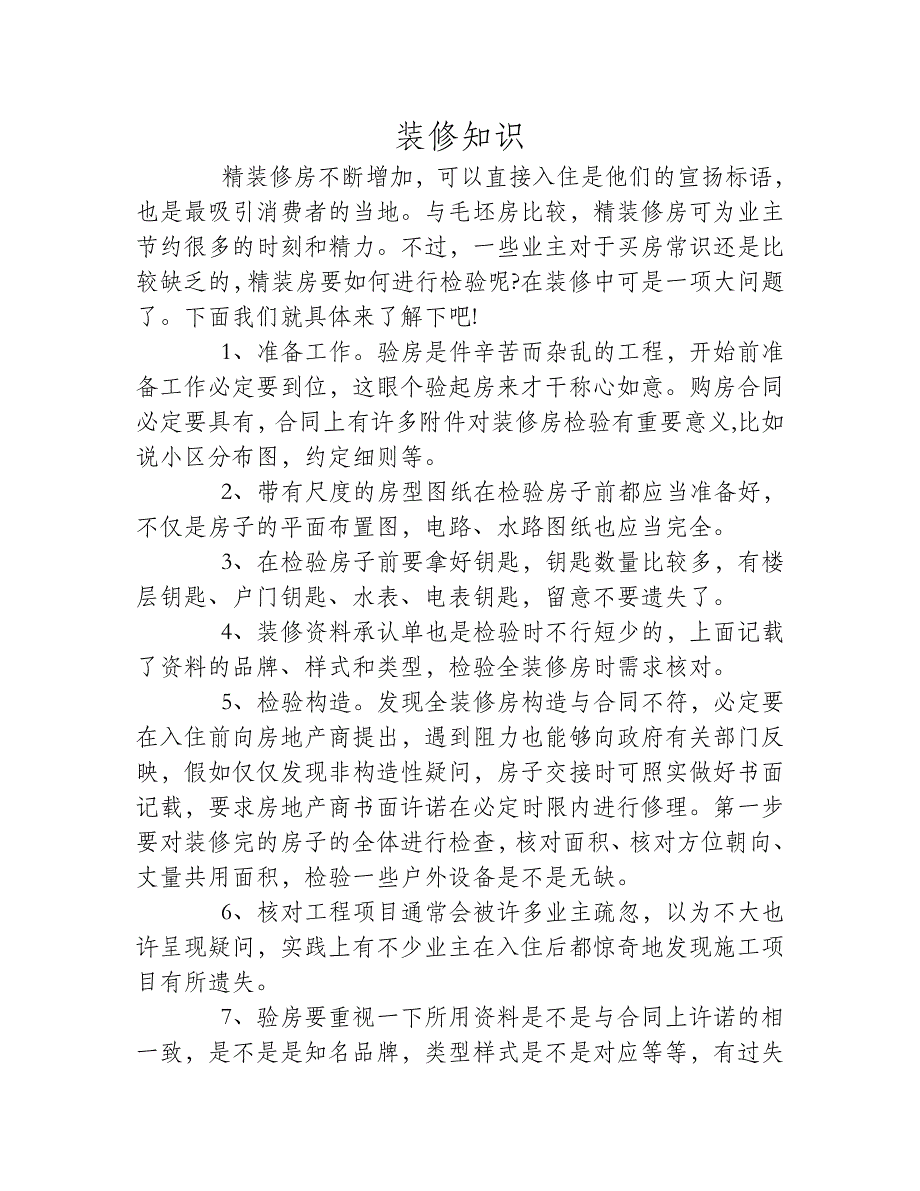 装修知识

精装修房不断增加，可以直接入住是他们的宣扬标语，也是最吸引消费者的当地。与毛坯房比较，精装修房可为业主节约很多的时刻和精力。不过，一些业主对于买房常识还是比较缺乏的，精装房要如何进行检验呢?在装修中可是一项大问题了。下面我们就具体来了解下吧!

1、准备工作。验房是件辛苦而杂乱的工程，开始前准备工作必定要到位，这眼个验起房来才干称心如意。购房合同必定要具有，合同上有许多附件对装修房检验有重要意义,比如说小区分布图，约定细则等。

2、带有尺度的房型图纸在检验房子前都应当准备好，不仅是房子的平面布置图，电路、水路图纸也应当完全。

3、在检验房子前要拿好钥匙，钥匙数量比较多，有楼层钥匙、户门钥匙、水表、电表钥匙，留意不要遗失了。

4、装修资料承认单也是检验时不行短少的，上面记载了资料的品牌、样式和类型，检验全装修房时需求核对。

5、检验构造。发现全装修房构造与合同不符，必定要在入住前向房地产商提出，遇到阻力也能够向政府有关部门反映，假如仅仅发现非构造性疑问，房子交接时可照实做好书面记载，要求房地产商书面许诺在必定时限内进行修理。第一步要对装修完的房子的全体进行检查，核对面积、核对方位朝向、丈量共用面积，检验一些户外设备是不是无缺。

6、核对工程项目通常会被许多业主疏忽，以为不大也许呈现疑问，实践上有不少业主在入住后都惊奇地发现施工项目有所遗失。

7、验房要重视一下所用资料是不是与合同上许诺的相一致，是不是是知名品牌，类型样式是不是对应等等，有过失